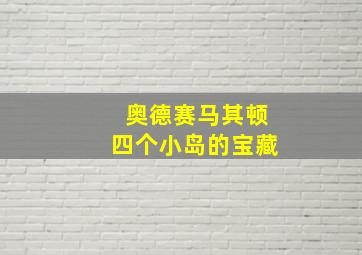 奥德赛马其顿
四个小岛的宝藏